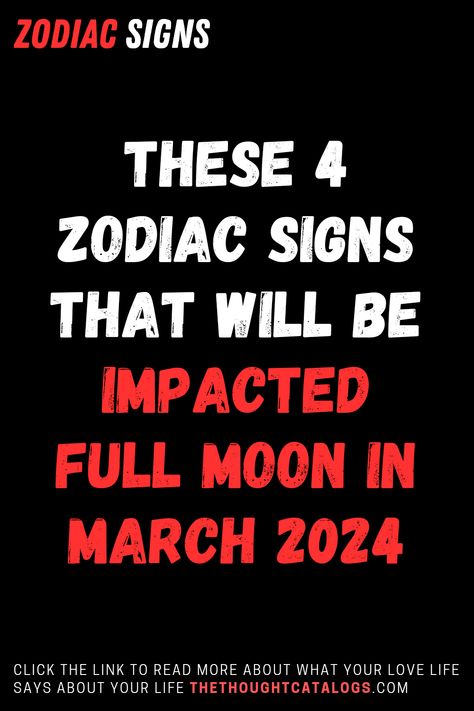 ZODIAC SIGNS

THESE 4 ZODIAC SIGNS THAT WILL BE IMPACTED FULL MOON IN MARCH 2024

CLICK THE LINK TO READ MORE ABOUT WHAT YOUR LOVE LIFE SAYS ABOUT YOUR LIFE THETHOUGHTCATALOGS.COM